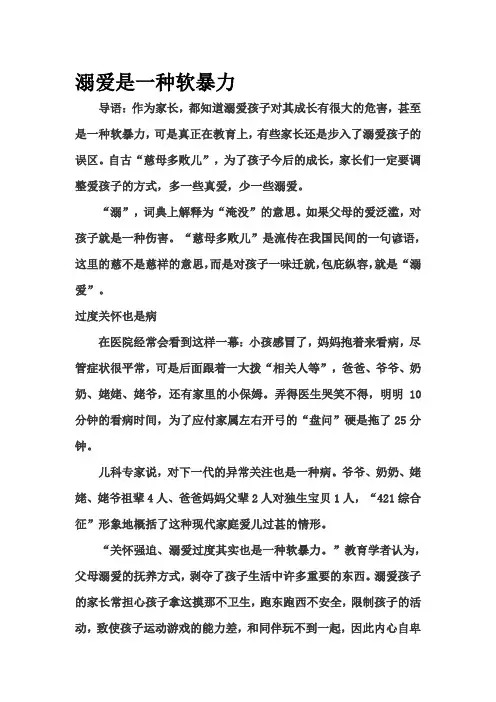 溺爱是一种软暴力

导语：作为家长，都知道溺爱孩子对其成长有很大的危害，甚至是一种软暴力，可是真正在教育上，有些家长还是步入了溺爱孩子的误区。自古“慈母多败儿”，为了孩子今后的成长，家长们一定要调整爱孩子的方式，多一些真爱，少一些溺爱。

“溺”，词典上解释为“淹没”的意思。如果父母的爱泛滥，对孩子就是一种伤害。“慈母多败儿”是流传在我国民间的一句谚语，这里的慈不是慈祥的意思，而是对孩子一味迁就，包庇纵容，就是“溺爱”。

过度关怀也是病

在医院经常会看到这样一幕：小孩感冒了，妈妈抱着来看病，尽管症状很平常，可是后面跟着一大拨“相关人等”，爸爸、爷爷、奶奶、姥姥、姥爷，还有家里的小保姆。弄得医生哭笑不得，明明 10 分钟的看病时间，为了应付家属左右开弓的“盘问”硬是拖了 25 分钟。

儿科专家说，对下一代的异常关注也是一种病。爷爷、奶奶、姥姥、姥爷祖辈 4 人、爸爸妈妈父辈 2 人对独生宝贝 1 人，“421 综合征”形象地概括了这种现代家庭爱儿过甚的情形。

“关怀强迫、溺爱过度其实也是一种软暴力。”教育学者认为，父母溺爱的抚养方式，剥夺了孩子生活中许多重要的东西。溺爱孩子的家长常担心孩子拿这摸那不卫生，跑东跑西不安全，限制孩子的活动，致使孩子运动游戏的能力差，和同伴玩不到一起，因此内心自卑